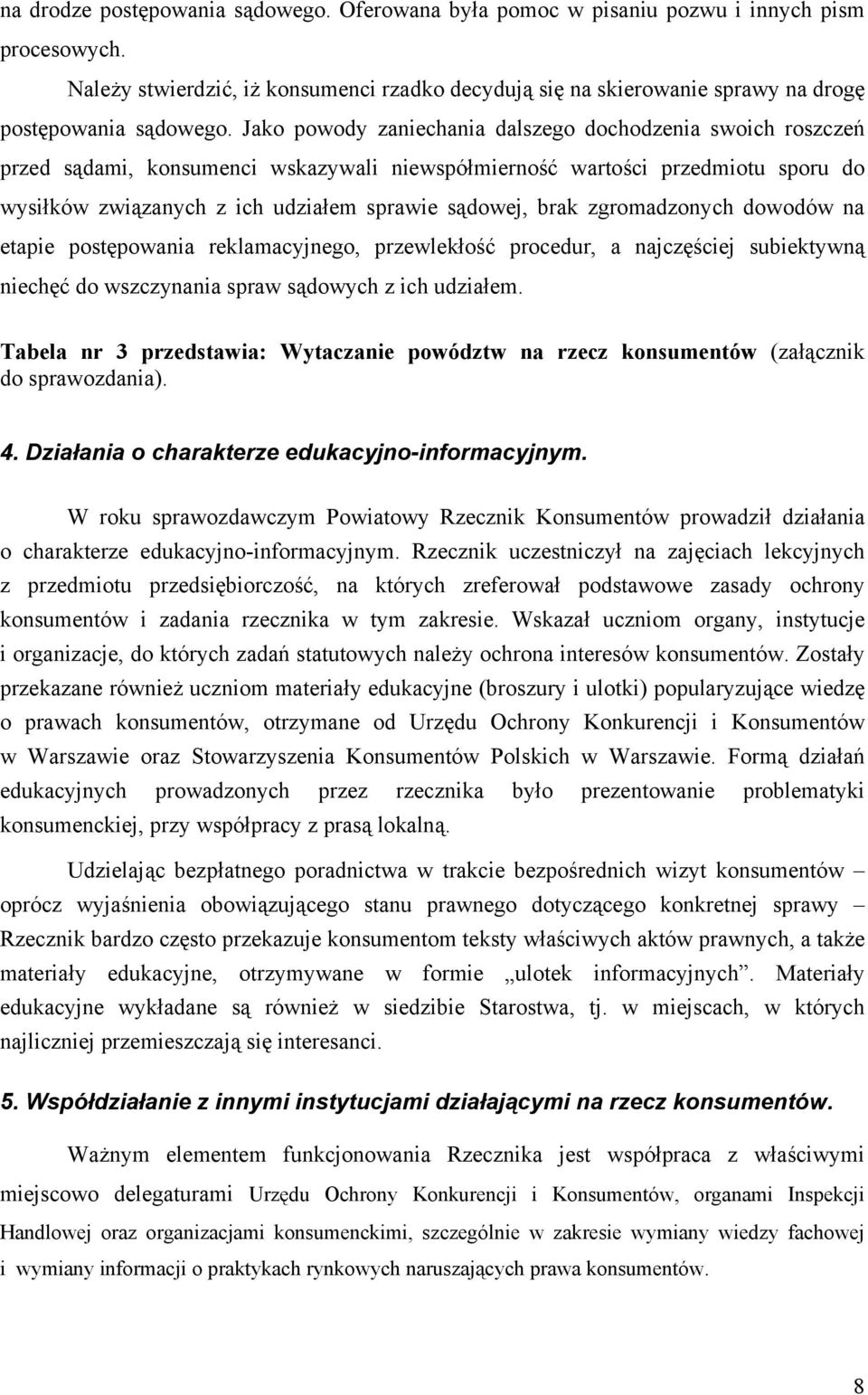 na drodze postępowania sądowego. Oferowana była pomoc w pisaniu pozwu i innych pism procesowych.

Należy stwierdzić, iż konsumenci rzadko decydują się na skierowanie sprawy na drogę postępowania sądowego. Jako powody zaniechania dalszego dochodzenia swoich roszczeń przed sądami, konsumenci wskazywali niewspółmierność wartości przedmiotu sporu do wysiłków związanych z ich udziałem sprawie sądowej, brak zgromadzonych dowodów na etapie postępowania reklamacyjnego, przewlekłość procedur, a najczęściej subiektywną niechęć do wszczynania spraw sądowych z ich udziałem.

Tabela nr 3 przedstawia: Wytaczanie powództw na rzecz konsumentów (załącznik do sprawozdania).

4. Działania o charakterze edukacyjno-informacyjnym.

W roku sprawozdawczym Powiatowy Rzecznik Konsumentów prowadził działania o charakterze edukacyjno-informacyjnym. Rzecznik uczestniczył na zajęciach lekcyjnych z przedmiotu przedsiębiorczość, na których zreferował podstawowe zasady ochrony konsumentów i zadania rzecznika w tym zakresie. Wskazał uczniom organy, instytucje i organizacje, do których zadań statutowych należy ochrona interesów konsumentów. Zostały przekazane również uczniom materiały edukacyjne (broszury i ulotki) popularyzujące wiedzę o prawach konsumentów, otrzymane od Urzędu Ochrony Konkurencji i Konsumentów w Warszawie oraz Stowarzyszenia Konsumentów Polskich w Warszawie. Formą działań edukacyjnych prowadzonych przez rzecznika było prezentowanie problematyki konsumenckiej, przy współpracy z prasą lokalną.

Udzielając bezpłatnego poradnictwa w trakcie bezpośrednich wizyt konsumentów – oprócz wyjaśnienia obowiązującego stanu prawnego dotyczącego konkretnej sprawy – Rzecznik bardzo często przekazuje konsumentom teksty właściwych aktów prawnych, a także materiały edukacyjne, otrzymywane w formie „ulotek informacyjnych”. Materiały edukacyjne wykładane są również w siedzibie Starostwa, tj. w miejscach, w których najliczniej przemieszczają się interesanci.

5. Współdziałanie z innymi instytucjami działającymi na rzecz konsumentów.

Ważnym elementem funkcjonowania Rzecznika jest współpraca z właściwymi miejscowo delegaturami Urzędu Ochrony Konkurencji i Konsumentów, organami Inspekcji Handlowej oraz organizacjami konsumenckimi, szczególnie w zakresie wymiany wiedzy fachowej i wymiany informacji o praktykach rynkowych naruszających prawa konsumentów.

8